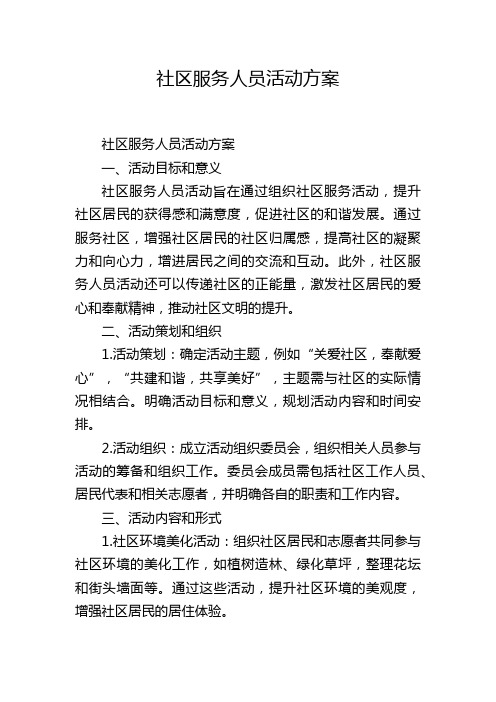 社区服务人员活动方案

社区服务人员活动方案

一、活动目标和意义

社区服务人员活动旨在通过组织社区服务活动，提升社区居民的获得感和满意度，促进社区的和谐发展。通过服务社区，增强社区居民的社区归属感，提高社区的凝聚力和向心力，增进居民之间的交流和互动。此外，社区服务人员活动还可以传递社区的正能量，激发社区居民的爱心和奉献精神，推动社区文明的提升。

二、活动策划和组织

1.活动策划：确定活动主题，例如“关爱社区，奉献爱心”，“共建和谐，共享美好”，主题需与社区的实际情况相结合。明确活动目标和意义，规划活动内容和时间安排。

2.活动组织：成立活动组织委员会，组织相关人员参与活动的筹备和组织工作。委员会成员需包括社区工作人员、居民代表和相关志愿者，并明确各自的职责和工作内容。

三、活动内容和形式

1.社区环境美化活动：组织社区居民和志愿者共同参与社区环境的美化工作，如植树造林、绿化草坪，整理花坛和街头墙面等。通过这些活动，提升社区环境的美观度，增强社区居民的居住体验。